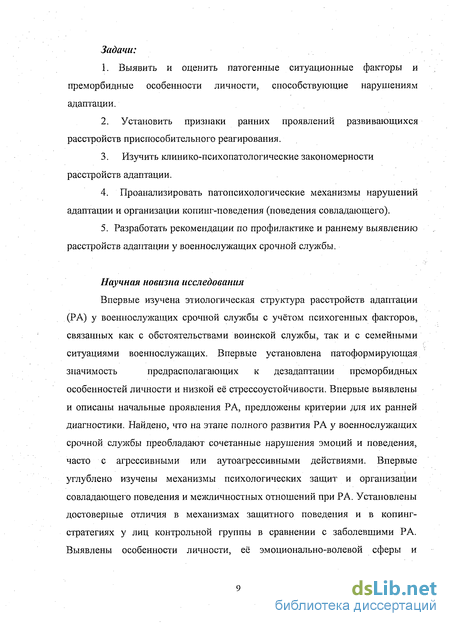 Задачи:

1. Выявить и оценить патогенные ситуационные факторы и преморбидные особенности личности, способствующие нарушениям адаптации.

2. Установить признаки ранних проявлений развивающихся расстройств приспособительного реагирования.

3. Изучить клинико-психопатологические закономерности расстройств адаптации.

4. Проанализировать патопсихологические механизмы нарушений адаптации и организации копинг-поведения (поведения совладающего).

5. Разработать рекомендации по профилактике и раннему выявлению расстройств адаптации у военнослужащих срочной службы.

Научная новизна исследования

Впервые изучена этиологическая структура расстройств адаптации (РА) у военнослужащих срочной службы с учётом психогенных факторов, связанных как с обстоятельствами воинской службы, так и с семейными ситуациями военнослужащих. Впервые установлена патоформирующая значимость предрасполагающих к дезадаптации преморбидных особенностей личности и низкой её стрессоустойчивости. Впервые выявлены и описаны начальные проявления РА, предложены критерии для их ранней диагностики. Найдено, что на этапе полного развития РА у военнослужащих срочной службы преобладают сочетанные нарушения эмоций и поведения, часто с агрессивными или аутоагрессивными действиями. Впервые углублено изучены механизмы психологических защит и организации совладающего поведения и межличностных отношений при РА. Установлены достоверные отличия в механизмах защитного поведения и в копинг-стратегиях у лиц контрольной группы в сравнении с заболевшими РА. Выявлены особенности личности, её эмоционально-волевой сферы и

9

dsLib.net
библиотека диссертаций